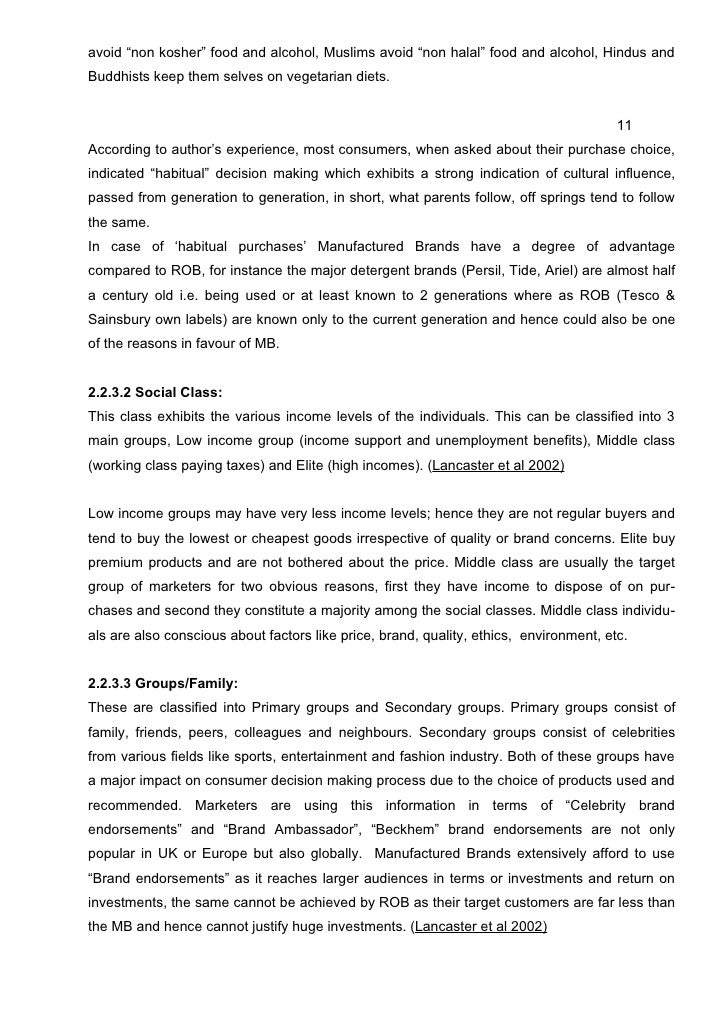 avoid “non kosher” food and alcohol, Muslims avoid “non halal” food and alcohol, Hindus and Buddhists keep them selves on vegetarian diets.

11

According to author’s experience, most consumers, when asked about their purchase choice, indicated “habitual” decision making which exhibits a strong indication of cultural influence, passed from generation to generation, in short, what parents follow, off springs tend to follow the same.
In case of ‘habitual purchases’ Manufactured Brands have a degree of advantage compared to ROB, for instance the major detergent brands (Persil, Tide, Ariel) are almost half a century old i.e. being used or at least known to 2 generations where as ROB (Tesco & Sainsbury own labels) are known only to the current generation and hence could also be one of the reasons in favour of MB.

2.2.3.2 Social Class:
This class exhibits the various income levels of the individuals. This can be classified into 3 main groups, Low income group (income support and unemployment benefits), Middle class (working class paying taxes) and Elite (high incomes). (Lancaster et al 2002)

Low income groups may have very less income levels; hence they are not regular buyers and tend to buy the lowest or cheapest goods irrespective of quality or brand concerns. Elite buy premium products and are not bothered about the price. Middle class are usually the target group of marketers for two obvious reasons, first they have income to dispose of on purchases and second they constitute a majority among the social classes. Middle class individuals are also conscious about factors like price, brand, quality, ethics, environment, etc.

2.2.3.3 Groups/Family:
These are classified into Primary groups and Secondary groups. Primary groups consist of family, friends, peers, colleagues and neighbours. Secondary groups consist of celebrities from various fields like sports, entertainment and fashion industry. Both of these groups have a major impact on consumer decision making process due to the choice of products used and recommended. Marketers are using this information in terms of “Celebrity brand endorsements” and “Brand Ambassador”, “Beckhem” brand endorsements are not only popular in UK or Europe but also globally. Manufactured Brands extensively afford to use “Brand endorsements” as it reaches larger audiences in terms or investments and return on investments, the same cannot be achieved by ROB as their target customers are far less than the MB and hence cannot justify huge investments. (Lancaster et al 2002)